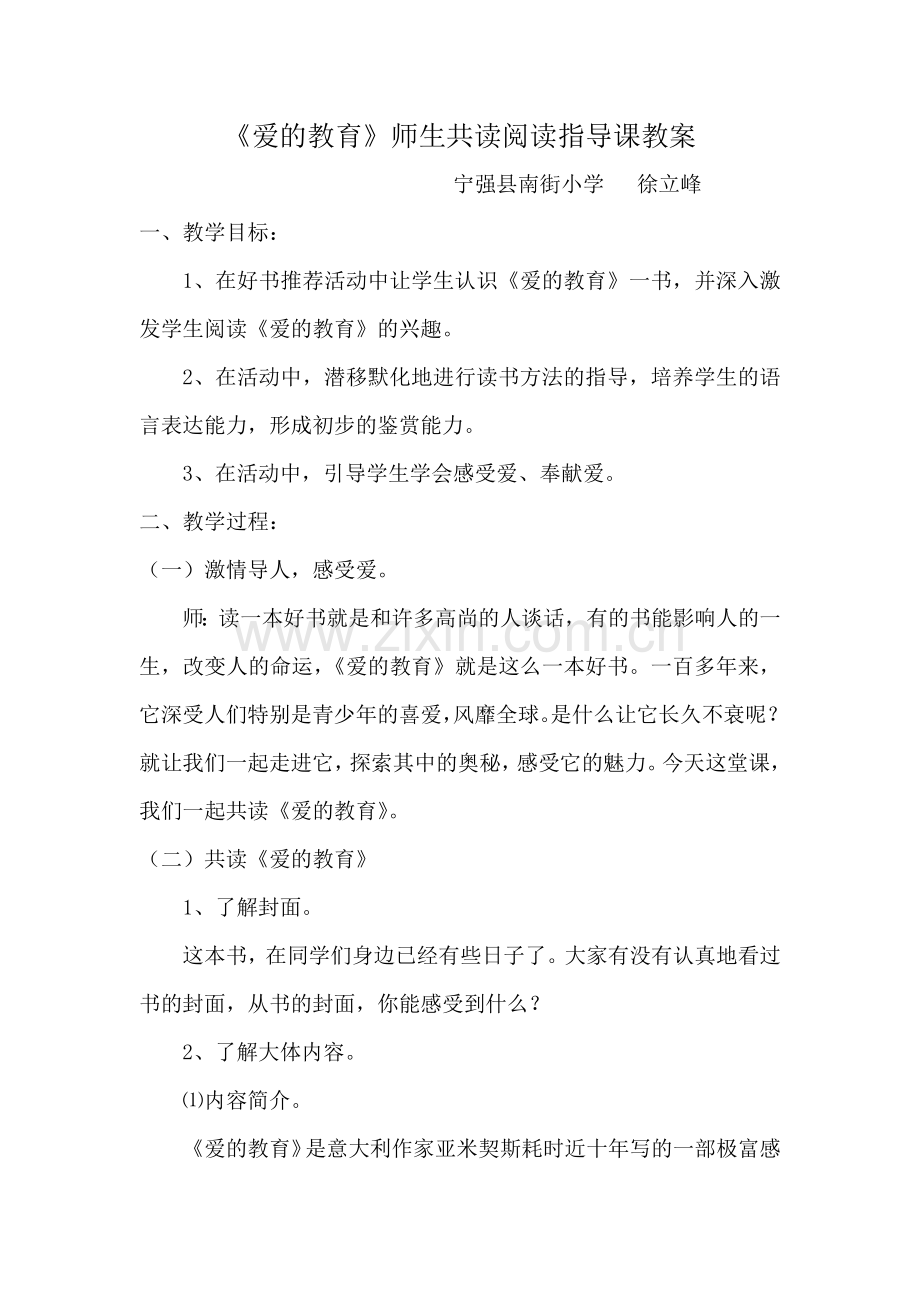 《爱的教育》师生共读阅读指导课教案

宁强县南街小学 徐立峰

一、教学目标：

1、在好书推荐活动中让学生认识《爱的教育》一书，并深入激发学生阅读《爱的教育》的兴趣。

2、在活动中，潜移默化地进行读书方法的指导，培养学生的语言表达能力，形成初步的鉴赏能力。

3、在活动中，引导学生学会感受爱、奉献爱。

二、教学过程：

（一）激情导人，感受爱。

师：读一本好书就是和许多高尚的人谈话，有的书能影响人的一生，改变人的命运，《爱的教育》就是这么一本好书。一百多年来，它深受人们特别是青少年的喜爱，风靡全球。是什么让它长久不衰呢？就让我们一起走进它，探索其中的奥秘，感受它的魅力。今天这堂课，我们一起共读《爱的教育》。

（二）共读《爱的教育》

1、了解封面。

这本书，在同学们身边已经有些日子了。大家有没有认真地看过书的封面，从书的封面，你能感受到什么？

2、了解大体内容。

⑴内容简介。

《爱的教育》是意大利作家亚米契斯耗时近十年写的一部极富感

www.zixin.com.cn